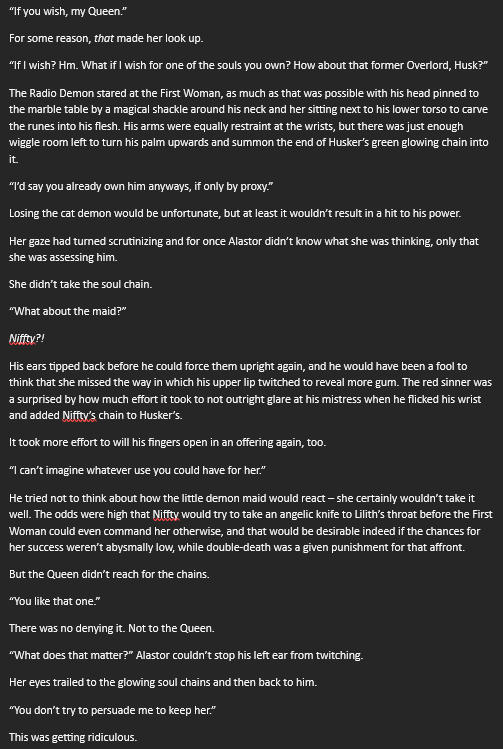 “If you wish, my Queen.”

For some reason, that made her look up.

“If I wish? Hm. What if I wish for one of the souls you own? How about that former Overlord, Husk?”

The Radio Demon stared at the First Woman, as much as that was possible with his head pinned to the marble table by a magical shackle around his neck and her sitting next to his lower torso to carve the runes into his flesh. His arms were equally restraint at the wrists, but there was just enough wiggle room left to turn his palm upwards and summon the end of Husker’s green glowing chain into it.

“I’d say you already own him anyways, if only by proxy.”

Losing the cat demon would be unfortunate, but at least it wouldn’t result in a hit to his power.

Her gaze had turned scrutinizing and for once Alastor didn’t know what she was thinking, only that she was assessing him.

She didn’t take the soul chain.

“What about the maid?”

Niffty?!

His ears tipped back before he could force them upright again, and he would have been a fool to think that she missed the way in which his upper lip twitched to reveal more gum. The red sinner was a surprised by how much effort it took to not outright glare at his mistress when he flicked his wrist and added Niffty’s chain to Husker’s.

It took more effort to will his fingers open in an offering again, too.

“I can’t imagine whatever use you could have for her.”

He tried not to think about how the little demon maid would react – she certainly wouldn’t take it well. The odds were high that Niffty would try to take an angelic knife to Lilith’s throat before the First Woman could even command her otherwise, and that would be desirable indeed if the chances for her success weren’t abysmally low, while double-death was a given punishment for that affront.

But the Queen didn’t reach for the chains.

“You like that one.”

There was no denying it. Not to the Queen.

“What does that matter?” Alastor couldn’t stop his left ear from twitching.

Her eyes trailed to the glowing soul chains and then back to him.

“You don’t try to persuade me to keep her.”

This was getting ridiculous.